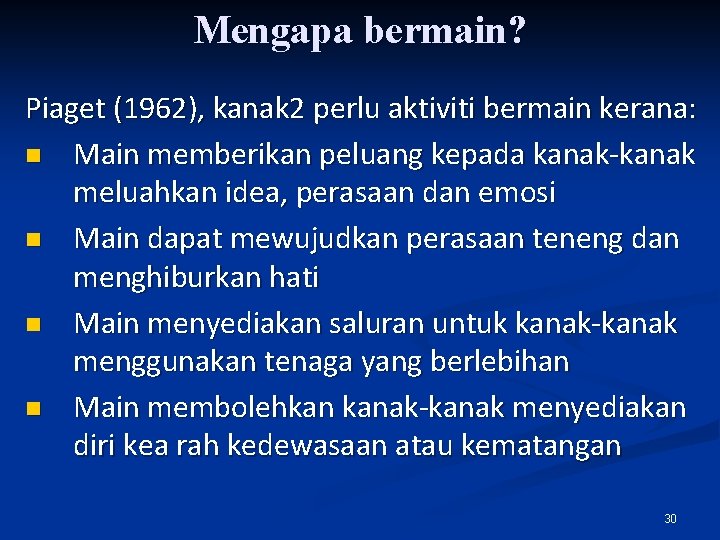 Mengapa bermain?

Piaget (1962), kanak2 perlu aktiviti bermain kerana:

• Main memberikan peluang kepada kanak-kanak meluahkan idea, perasaan dan emosi
• Main dapat mewujudkan perasaan teneng dan menghiburkan hati
• Main menyediakan saluran untuk kanak-kanak menggunakan tenaga yang berlebihan
• Main membolehkan kanak-kanak menyediakan diri kea rah kedewasaan atau kematangan

30